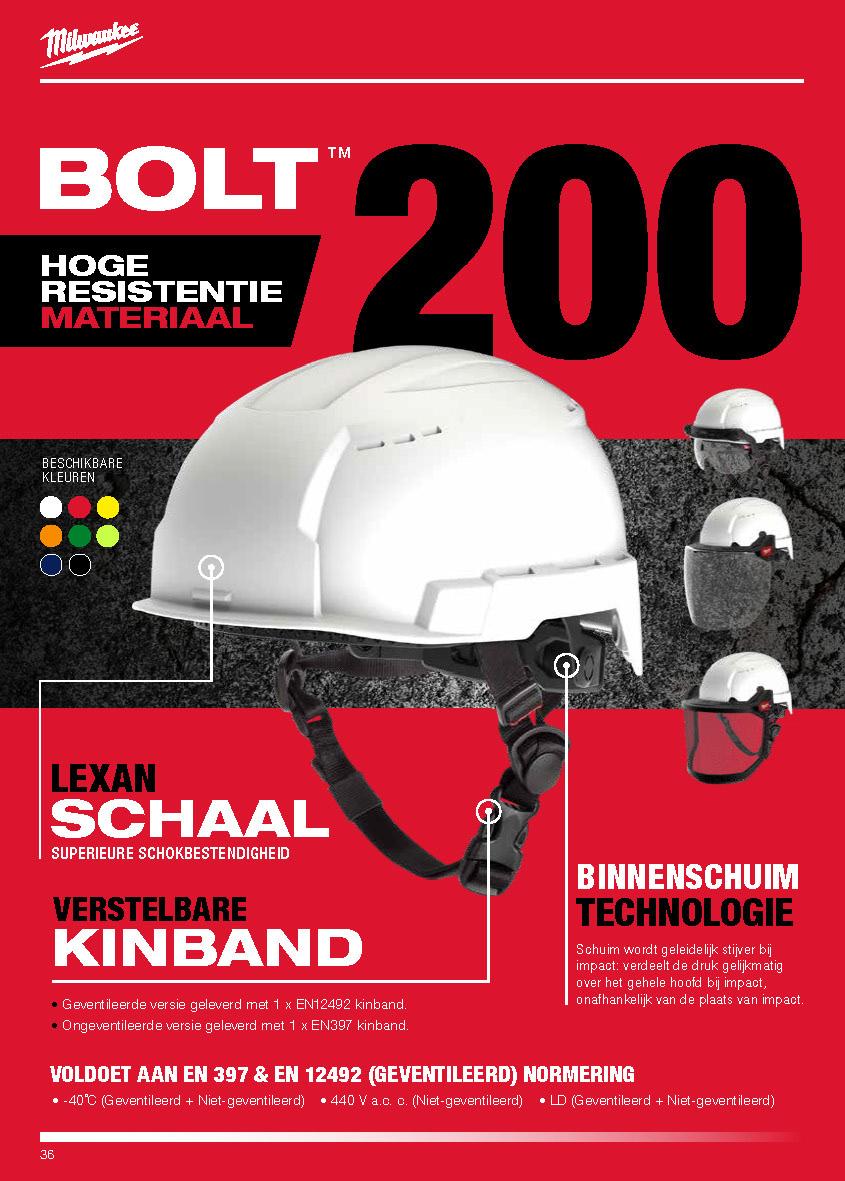 Milwaukee

BOLT™ 200

HOGE
RESISTENTIE
MATERIAAL

BESCHIKBARE
KLEUREN

LEXAN
SCHAAL
SUPERIEURE SCHOKBESTENDIGHEID

VERSTELBARE
KINBAND

• Geventileerde versie geleverd met 1 x EN12492 kinband.
• Ongeventileerde versie geleverd met 1 x EN397 kinband.

BINNENSCHUIM
TECHNOLOGIE

Schuim wordt geleidelijk stijver bij impact: verdeelt de druk gelijkmatig over het gehele hoofd bij impact, onafhankelijk van de plaats van impact.

VOLDOET AAN EN 397 & EN 12492 (GEVENTILEERD) NORMERING

• -40°C (Geventileerd + Niet-geventileerd) • 440 V a.c. c. (Niet-geventileerd) • LD (Geventileerd + Niet-geventileerd)

36